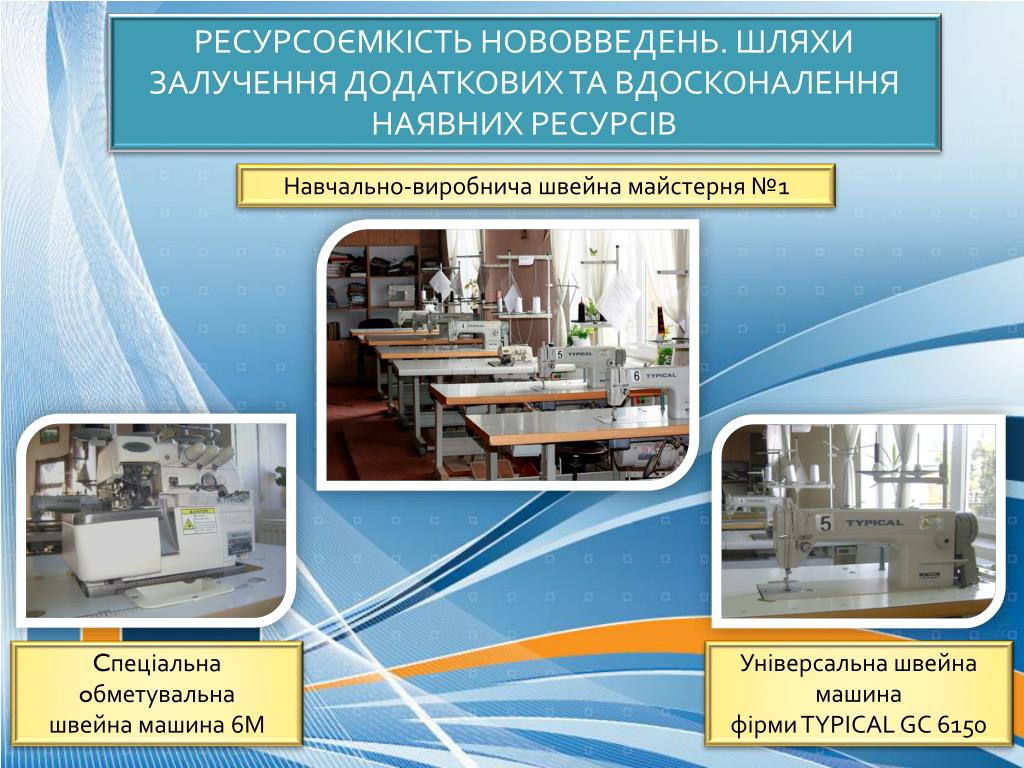 РЕСУРСОЄМКІСТЬ НОВОВВЕДЕНЬ. ШЛЯХИ ЗАЛУЧЕННЯ ДОДАТКОВИХ ТА ВДОСКОНАЛЕННЯ НАЯВНИХ РЕСУРСІВ

Навчально-виробнича швейна майстерня №1

5 TYPICAL

6 TYPICAL

5 TYPICAL

Спеціальна обметувальна швейна машина 6М

Універсальна швейна машина фірми TYPICAL GC 6150